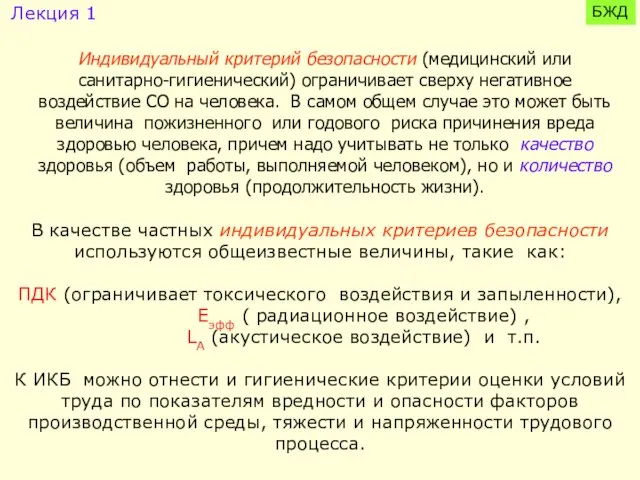 Лекция 1

БЖД

Индивидуальный критерий безопасности (медицинский или санитарно-гигиенический) ограничивает сверху негативное воздействие СО на человека. В самом общем случае это может быть величина пожизненного или годового риска причинения вреда здоровью человека, причем надо учитывать не только качество здоровья (объем работы, выполняемой человеком), но и количество здоровья (продолжительность жизни).

В качестве частных индивидуальных критериев безопасности используются общеизвестные величины, такие как:

ПДК (ограничивает токсического воздействия и запыленности), $E_{эфф}$ ( радиационное воздействие) , $L_A$ (акустическое воздействие) и т.п.

К ИКБ можно отнести и гигиенические критерии оценки условий труда по показателям вредности и опасности факторов производственной среды, тяжести и напряженности трудового процесса.